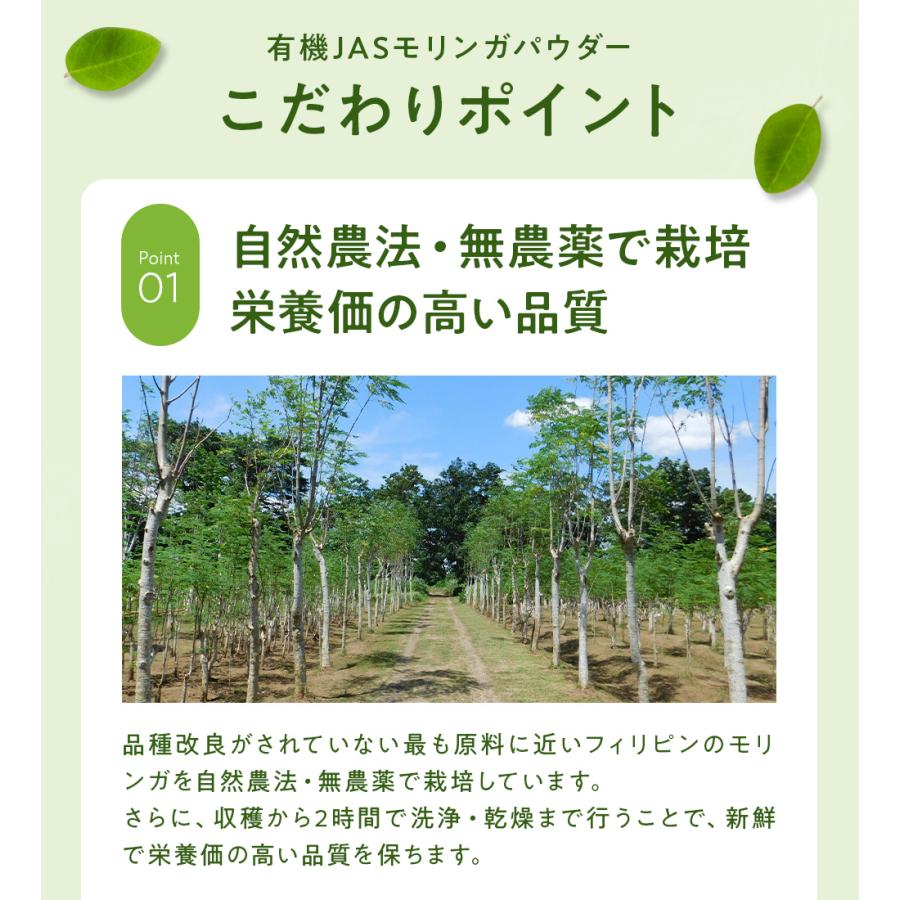 有機JASモリンガパウダー
こだわりポイント

Point
01

自然農法・無農薬で栽培
栄養価の高い品質

品種改良がされていない最も原料に近いフィリピンのモリンガを自然農法・無農薬で栽培しています。
さらに、収穫から2時間で洗浄・乾燥まで行うことで、新鮮で栄養価の高い品質を保ちます。